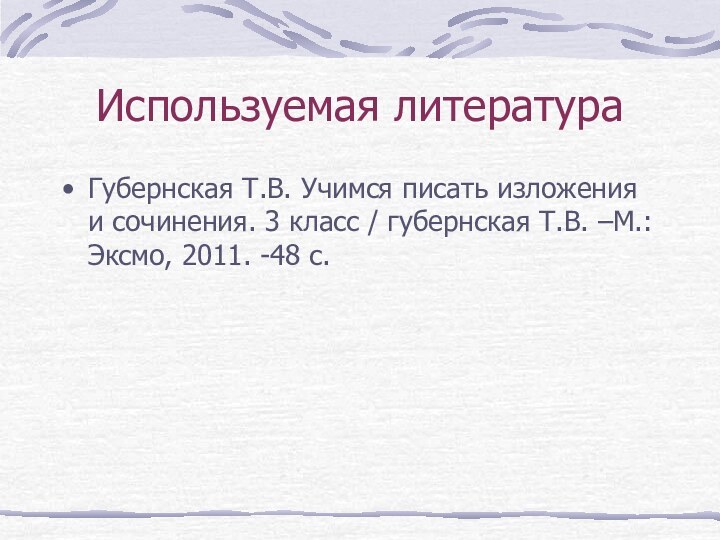 Используемая литература

• Губернская Т.В. Учимся писать изложения и сочинения. 3 класс / губернская Т.В. –М.: Эксмо, 2011. -48 с.